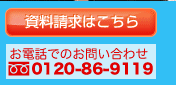 資料請求はこちら

お電話でのお問い合わせ
0120-86-9119